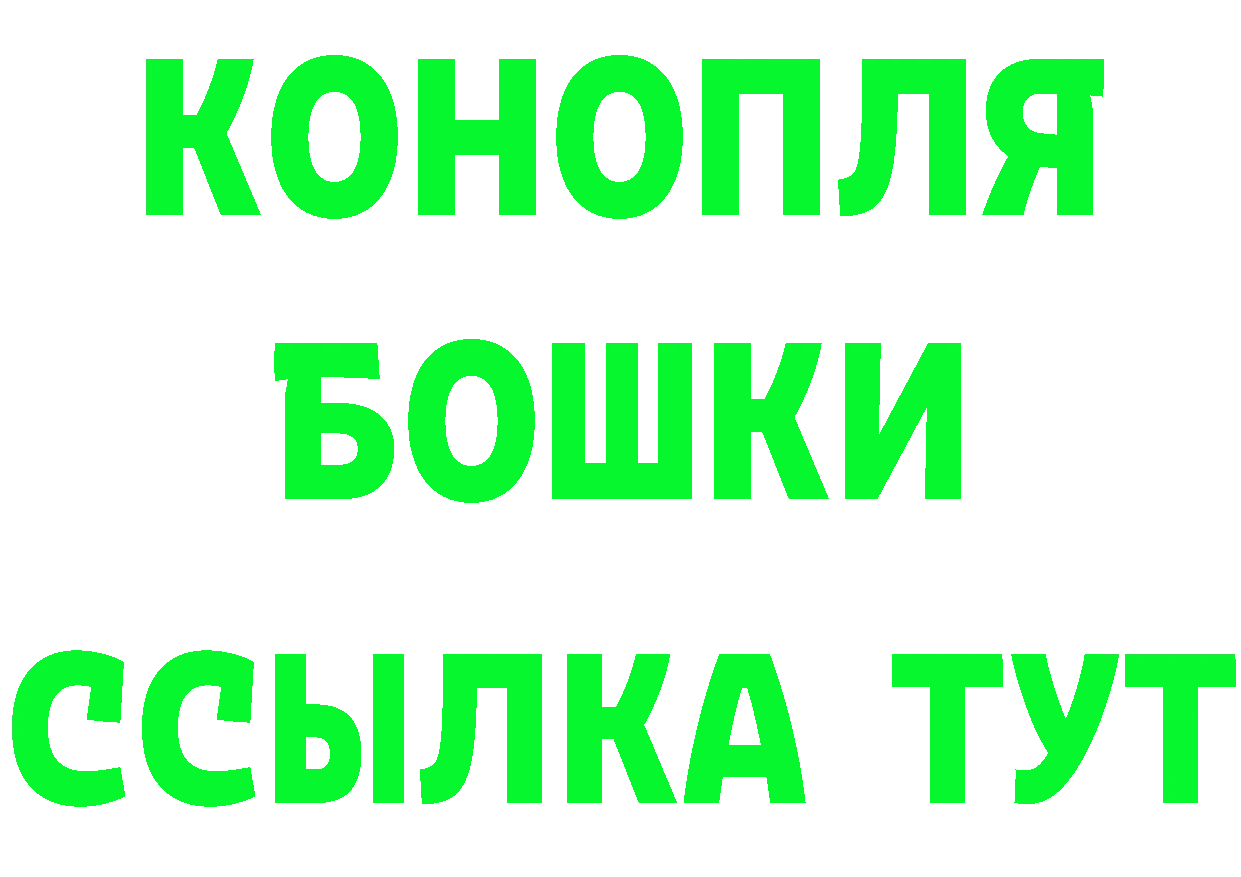 КОНОПЛЯ
БОШКИ
ССЫЛКА ТУТ